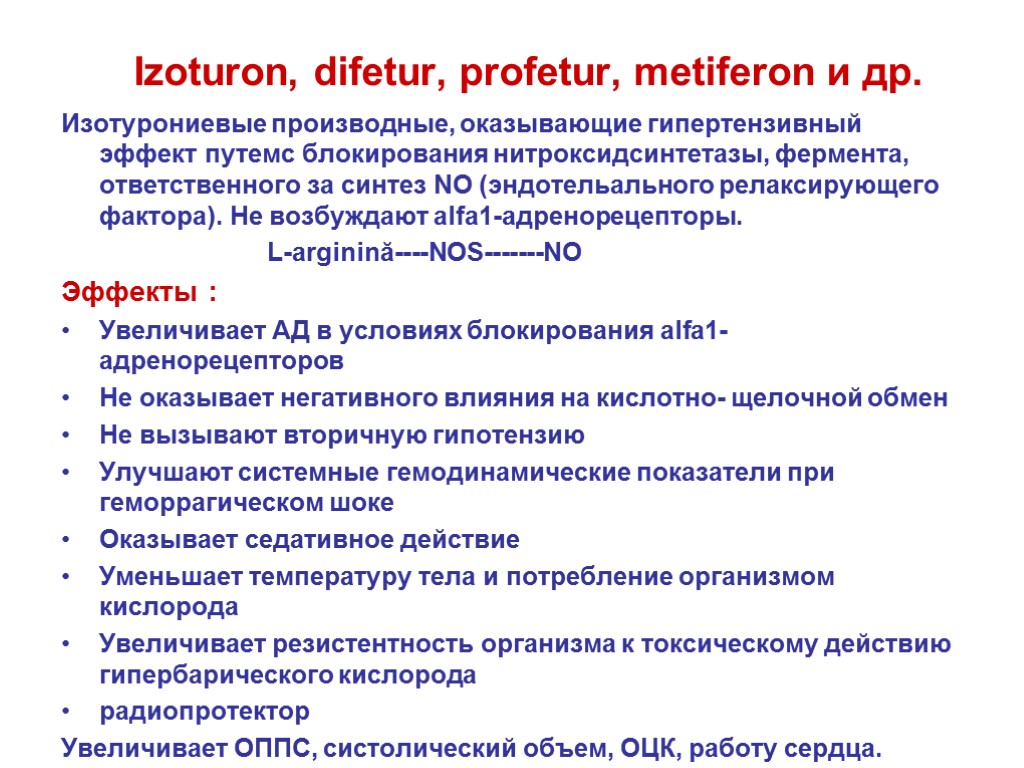 Izoturon, difetur, profetur, metiferon и др.

Изотурониевые производные, оказывающие гипертензивный эффект путемс блокирования нитроксидсинтетазы, фермента, ответственного за синтез NO (эндотельального релаксирующего фактора). Не возбуждают alfa1-адренорецепторы.

L-arginină----NOS-------NO

Эффекты :

• Увеличивает АД в условиях блокирования alfa1-адренорецепторов
• Не оказывает негативного влияния на кислотно- щелочной обмен
• Не вызывают вторичную гипотензию
• Улучшают системные гемодинамические показатели при геморрагическом шоке
• Оказывает седативное действие
• Уменьшает температуру тела и потребление организмом кислорода
• Увеличивает резистентность организма к токсическому действию гипербарического кислорода
• радиопротектор

Увеличивает ОППС, систолический объем, ОЦК, работу сердца.